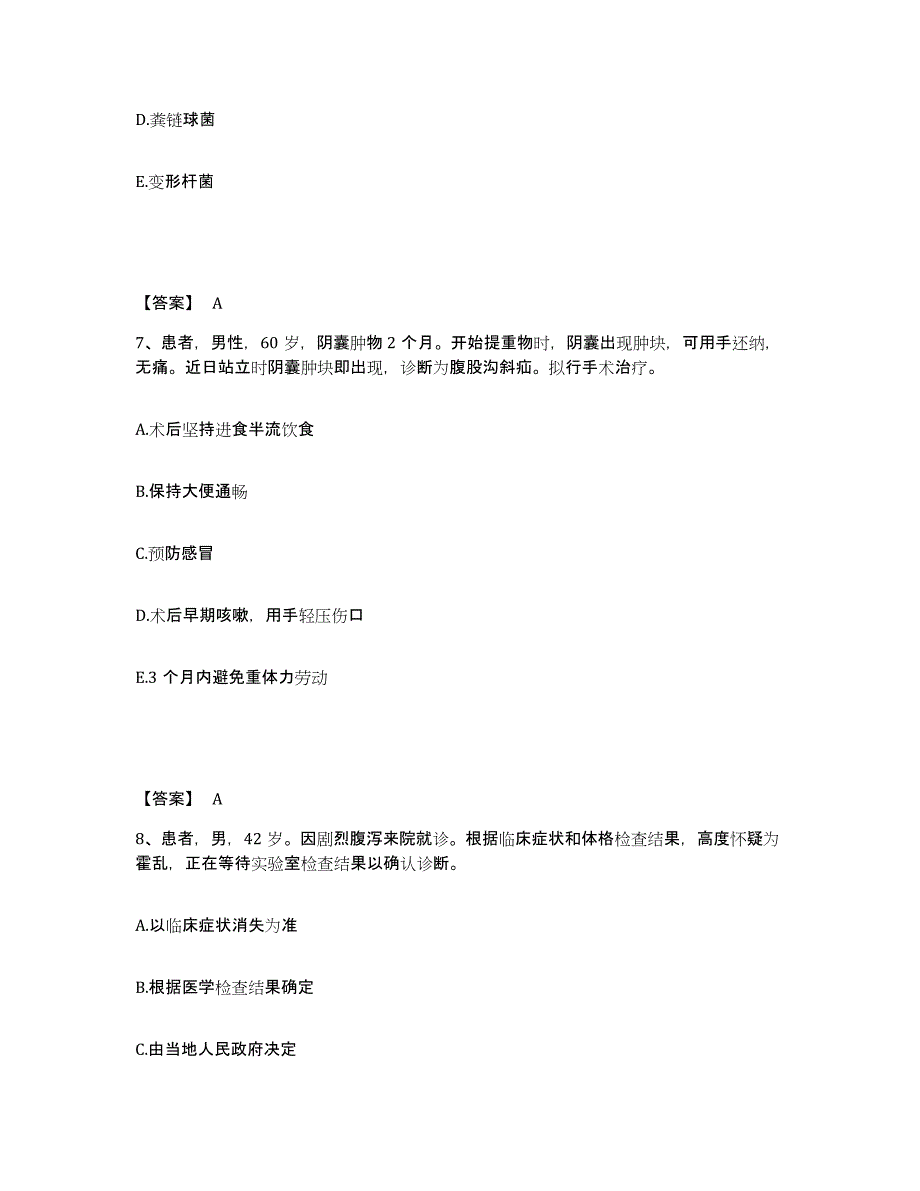 D.粪链球菌

E.变形杆菌

【答案】 A

7、患者，男性，60 岁，阴囊肿物 2 个月。开始提重物时，阴囊出现肿块，可用手还纳，无痛。近日站立时阴囊肿块即出现，诊断为腹股沟斜疝。拟行手术治疗。

A.术后坚持进食半流饮食

B.保持大便通畅

C.预防感冒

D.术后早期咳嗽，用手轻压伤口

E.3 个月内避免重体力劳动

【答案】 A

8、患者，男，42 岁。因剧烈腹泻来院就诊。根据临床症状和体格检查结果，高度怀疑为霍乱，正在等待实验室检查结果以确认诊断。

A.以临床症状消失为准

B.根据医学检查结果确定

C.由当地人民政府决定